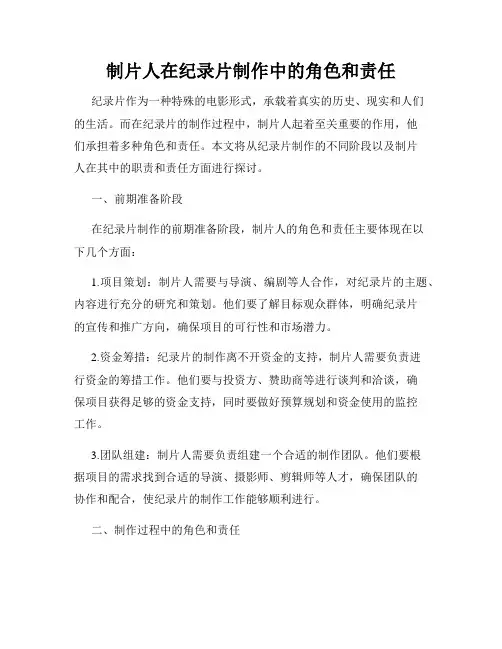 制片人在纪录片制作中的角色和责任

纪录片作为一种特殊的电影形式，承载着真实的历史、现实和人们的生活。而在纪录片的制作过程中，制片人起着至关重要的作用，他们承担着多种角色和责任。本文将从纪录片制作的不同阶段以及制片人在其中的职责和责任方面进行探讨。

一、前期准备阶段

在纪录片制作的前期准备阶段，制片人的角色和责任主要体现在以下几个方面：

1.项目策划：制片人需要与导演、编剧等人合作，对纪录片的主题、内容进行充分的研究和策划。他们要了解目标观众群体，明确纪录片的宣传和推广方向，确保项目的可行性和市场潜力。

2.资金筹措：纪录片的制作离不开资金的支持，制片人需要负责进行资金的筹措工作。他们要与投资方、赞助商等进行谈判和洽谈，确保项目获得足够的资金支持，同时要做好预算规划和资金使用的监控工作。

3.团队组建：制片人需要负责组建一个合适的制作团队。他们要根据项目的需求找到合适的导演、摄影师、剪辑师等人才，确保团队的协作和配合，使纪录片的制作工作能够顺利进行。

二、制作过程中的角色和责任